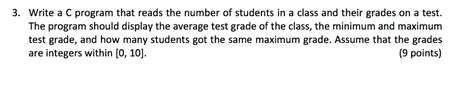 3. Write a C program that reads the number of students in a class and their grades on a test. The program should display the average test grade of the class, the minimum and maximum test grade, and how many students got the same maximum grade. Assume that the grades are integers within [0, 10]. (9 points)